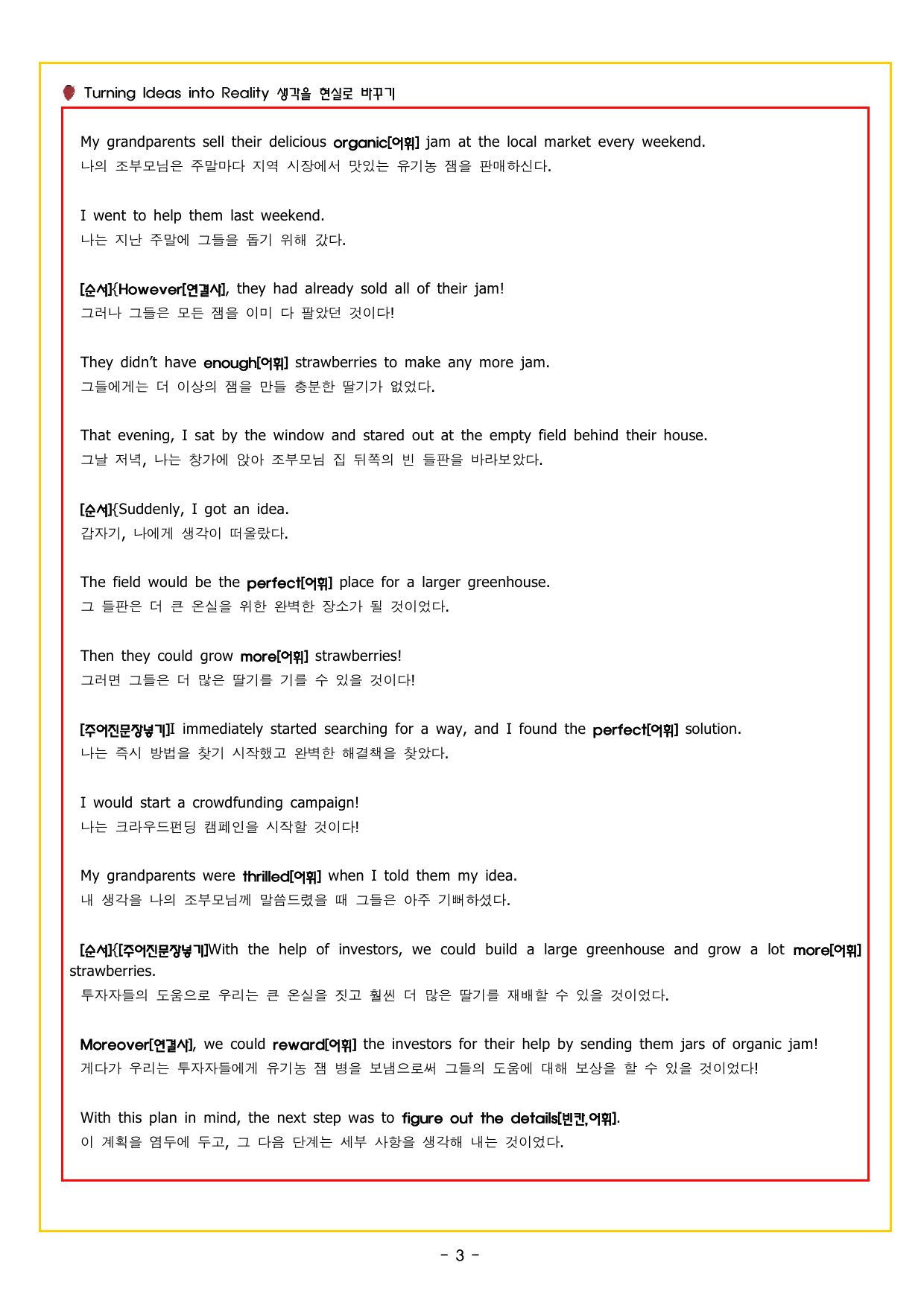 Turning Ideas into Reality 생각을 현실로 바꾸기

My grandparents sell their delicious organic[어휘] jam at the local market every weekend.
나의 조부모님은 주말마다 지역 시장에서 맛있는 유기농 잼을 판매하신다.

I went to help them last weekend.
나는 지난 주말에 그들을 돕기 위해 갔다.

[순서]{However[연결사], they had already sold all of their jam!
그러나 그들은 모든 잼을 이미 다 팔았던 것이다!

They didn't have enough[어휘] strawberries to make any more jam.
그들에게는 더 이상의 잼을 만들 충분한 딸기가 없었다.

That evening, I sat by the window and stared out at the empty field behind their house.
그날 저녁, 나는 창가에 앉아 조부모님 집 뒤쪽의 빈 들판을 바라보았다.

[순서]{Suddenly, I got an idea.
갑자기, 나에게 생각이 떠올랐다.

The field would be the perfect[어휘] place for a larger greenhouse.
그 들판은 더 큰 온실을 위한 완벽한 장소가 될 것이었다.

Then they could grow more[어휘] strawberries!
그러면 그들은 더 많은 딸기를 기를 수 있을 것이다!

[주어진문장넣기]I immediately started searching for a way, and I found the perfect[어휘] solution.
나는 즉시 방법을 찾기 시작했고 완벽한 해결책을 찾았다.

I would start a crowdfunding campaign!
나는 크라우드펀딩 캠페인을 시작할 것이다!

My grandparents were thrilled[어휘] when I told them my idea.
내 생각을 나의 조부모님께 말씀드렸을 때 그들은 아주 기뻐하셨다.

[순서]{[주어진문장넣기]With the help of investors, we could build a large greenhouse and grow a lot more[어휘] strawberries.
투자자들의 도움으로 우리는 큰 온실을 짓고 훨씬 더 많은 딸기를 재배할 수 있을 것이었다.

Moreover[연결사], we could reward[어휘] the investors for their help by sending them jars of organic jam!
게다가 우리는 투자자들에게 유기농 잼 병을 보냄으로써 그들의 도움에 대해 보상을 할 수 있을 것이었다!

With this plan in mind, the next step was to figure out the details[빈칸,어휘].
이 계획을 염두에 두고, 그 다음 단계는 세부 사항을 생각해 내는 것이었다.

- 3 -